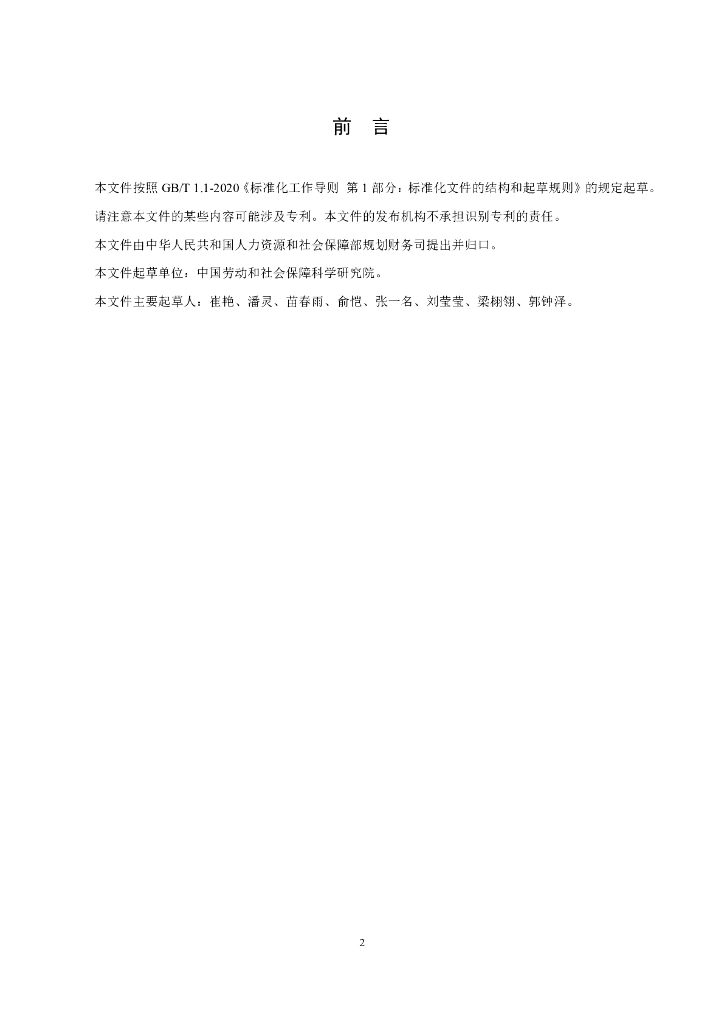 前　言

本文件按照 GB/T 1.1-2020《标准化工作导则　第 1 部分：标准化文件的结构和起草规则》的规定起草。

请注意本文件的某些内容可能涉及专利。本文件的发布机构不承担识别专利的责任。

本文件由中华人民共和国人力资源和社会保障部规划财务司提出并归口。

本文件起草单位：中国劳动和社会保障科学研究院。

本文件主要起草人：崔艳、潘灵、苗春雨、俞恺、张一名、刘莹莹、梁栩翎、郭钟泽。

2